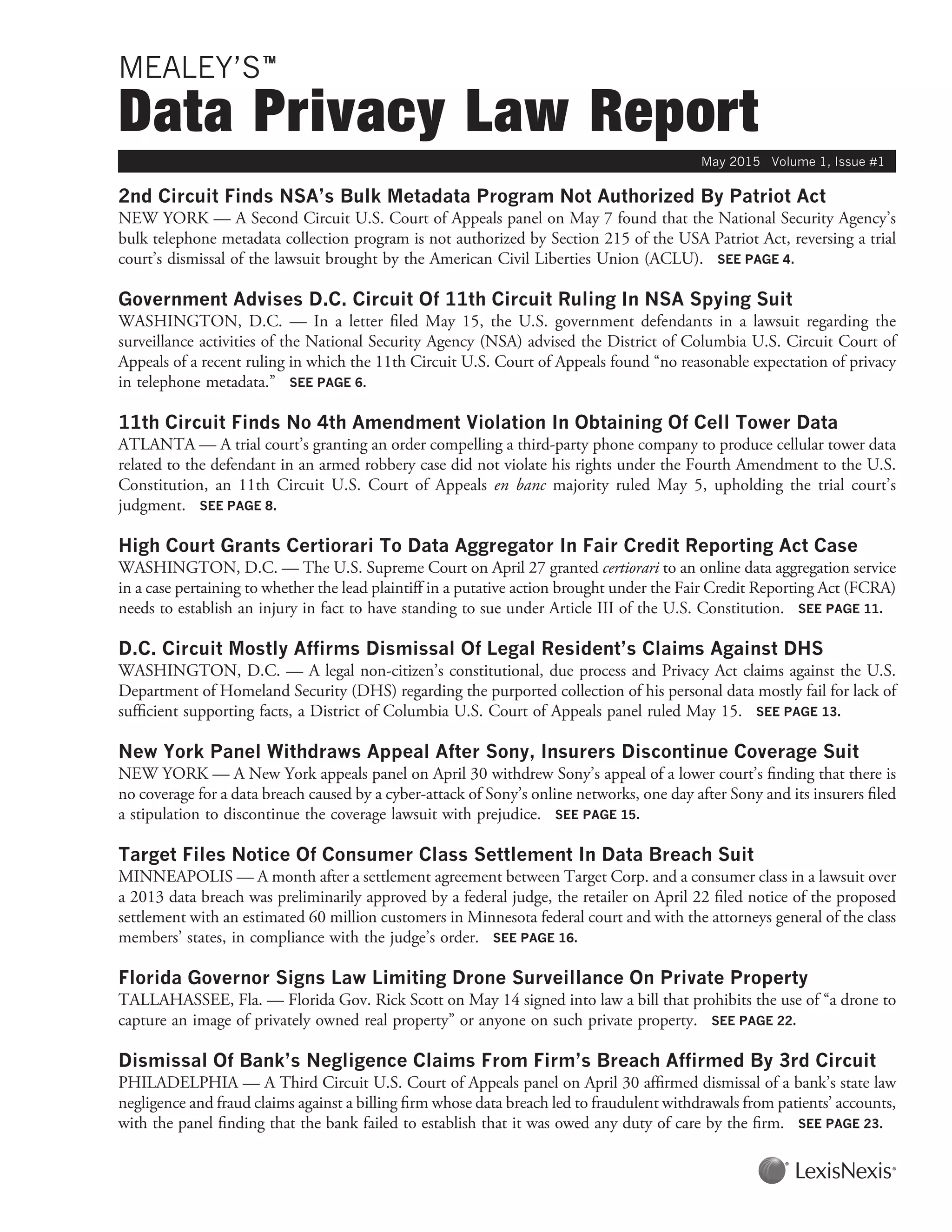 MEALEY'S™
Data Privacy Law Report

May 2015 Volume 1, Issue #1

2nd Circuit Finds NSA's Bulk Metadata Program Not Authorized By Patriot Act
NEW YORK — A Second Circuit U.S. Court of Appeals panel on May 7 found that the National Security Agency's bulk telephone metadata collection program is not authorized by Section 215 of the USA Patriot Act, reversing a trial court's dismissal of the lawsuit brought by the American Civil Liberties Union (ACLU). SEE PAGE 4.

Government Advises D.C. Circuit Of 11th Circuit Ruling In NSA Spying Suit
WASHINGTON, D.C. — In a letter filed May 15, the U.S. government defendants in a lawsuit regarding the surveillance activities of the National Security Agency (NSA) advised the District of Columbia U.S. Circuit Court of Appeals of a recent ruling in which the 11th Circuit U.S. Court of Appeals found "no reasonable expectation of privacy in telephone metadata." SEE PAGE 6.

11th Circuit Finds No 4th Amendment Violation In Obtaining Of Cell Tower Data
ATLANTA — A trial court's granting an order compelling a third-party phone company to produce cellular tower data related to the defendant in an armed robbery case did not violate his rights under the Fourth Amendment to the U.S. Constitution, an 11th Circuit U.S. Court of Appeals en banc majority ruled May 5, upholding the trial court's judgment. SEE PAGE 8.

High Court Grants Certiorari To Data Aggregator In Fair Credit Reporting Act Case
WASHINGTON, D.C. — The U.S. Supreme Court on April 27 granted certiorari to an online data aggregation service in a case pertaining to whether the lead plaintiff in a putative action brought under the Fair Credit Reporting Act (FCRA) needs to establish an injury in fact to have standing to sue under Article III of the U.S. Constitution. SEE PAGE 11.

D.C. Circuit Mostly Affirms Dismissal Of Legal Resident's Claims Against DHS
WASHINGTON, D.C. — A legal non-citizen's constitutional, due process and Privacy Act claims against the U.S. Department of Homeland Security (DHS) regarding the purported collection of his personal data mostly fail for lack of sufficient supporting facts, a District of Columbia U.S. Court of Appeals panel ruled May 15. SEE PAGE 13.

New York Panel Withdraws Appeal After Sony, Insurers Discontinue Coverage Suit
NEW YORK — A New York appeals panel on April 30 withdrew Sony's appeal of a lower court's finding that there is no coverage for a data breach caused by a cyber-attack of Sony's online networks, one day after Sony and its insurers filed a stipulation to discontinue the coverage lawsuit with prejudice. SEE PAGE 15.

Target Files Notice Of Consumer Class Settlement In Data Breach Suit
MINNEAPOLIS — A month after a settlement agreement between Target Corp. and a consumer class in a lawsuit over a 2013 data breach was preliminarily approved by a federal judge, the retailer on April 22 filed notice of the proposed settlement with an estimated 60 million customers in Minnesota federal court and with the attorneys general of the class members' states, in compliance with the judge's order. SEE PAGE 16.

Florida Governor Signs Law Limiting Drone Surveillance On Private Property
TALLAHASSEE, Fla. — Florida Gov. Rick Scott on May 14 signed into law a bill that prohibits the use of "a drone to capture an image of privately owned real property" or anyone on such private property. SEE PAGE 22.

Dismissal Of Bank's Negligence Claims From Firm's Breach Affirmed By 3rd Circuit
PHILADELPHIA — A Third Circuit U.S. Court of Appeals panel on April 30 affirmed dismissal of a bank's state law negligence and fraud claims against a billing firm whose data breach led to fraudulent withdrawals from patients' accounts, with the panel finding that the bank failed to establish that it was owed any duty of care by the firm. SEE PAGE 23.

LexisNexis®